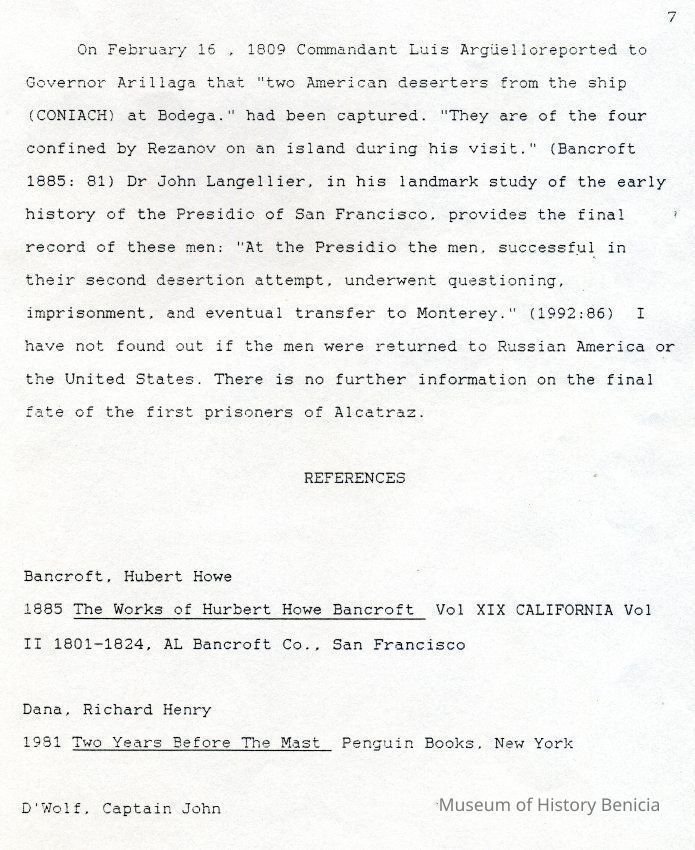 7

On February 16 , 1809 Commandant Luis Argüelloreported to Governor Arillaga that "two American deserters from the ship (CONIACH) at Bodega." had been captured. "They are of the four confined by Rezanov on an island during his visit." (Bancroft 1885: 81) Dr John Langellier, in his landmark study of the early history of the Presidio of San Francisco, provides the final record of these men: "At the Presidio the men, successful in their second desertion attempt, underwent questioning, imprisonment, and eventual transfer to Monterey." (1992:86) I have not found out if the men were returned to Russian America or the United States. There is no further information on the final fate of the first prisoners of Alcatraz.

REFERENCES

Bancroft, Hubert Howe
1885 The Works of Hurbert Howe Bancroft Vol XIX CALIFORNIA Vol II 1801-1824, AL Bancroft Co., San Francisco

Dana, Richard Henry
1981 Two Years Before The Mast Penguin Books, New York

D'Wolf, Captain John

Museum of History Benicia